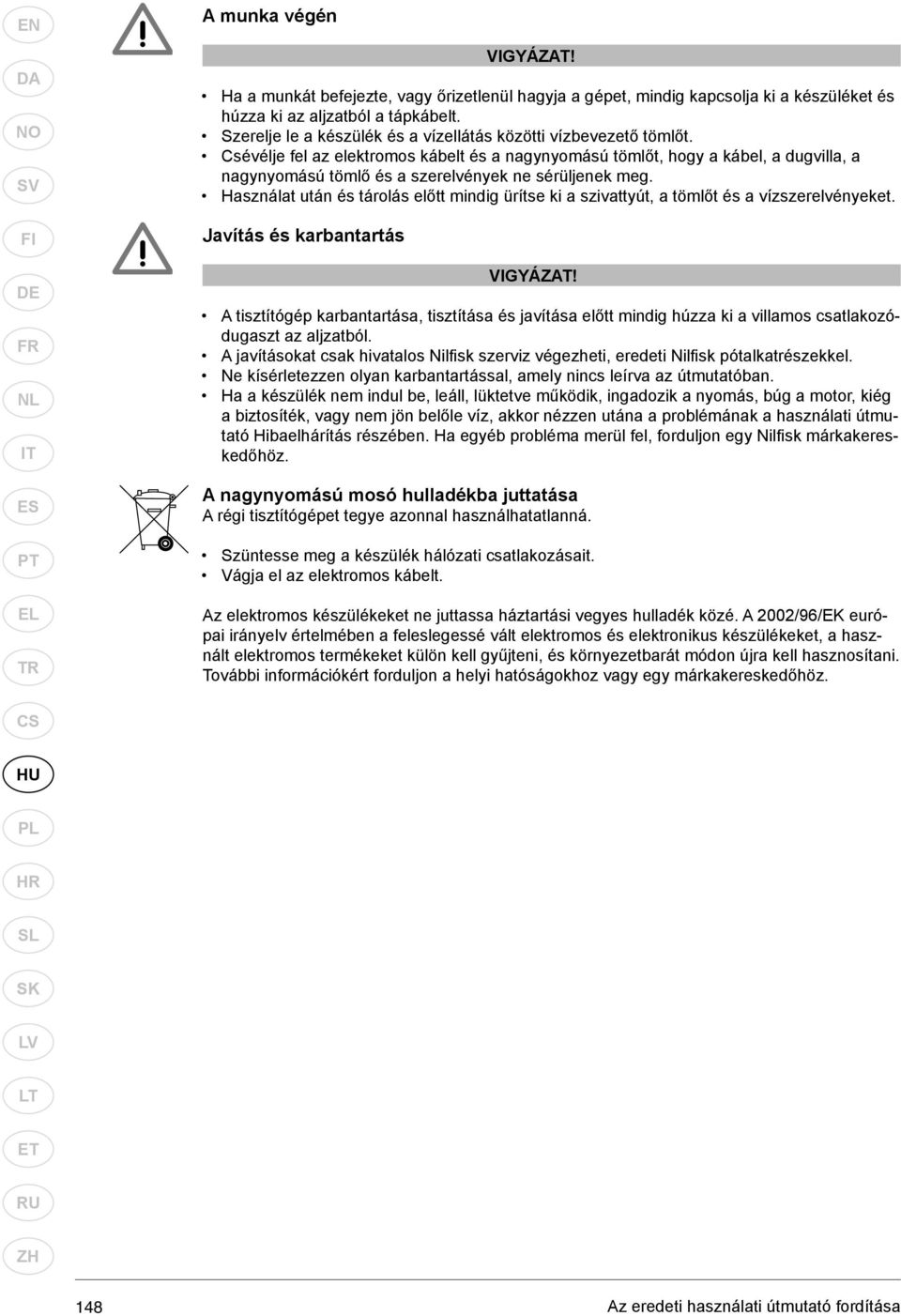 EN
DA
NO
SV
FI
DE
FR
NL
IT
ES
PT
EL
TR
CS
HU
PL
HR
SL
SK
LV
LT
ET
RU
ZH

A munka végén

VIGYÁZAT!

• Ha a munkát befejezte, vagy őrizetlenül hagyja a gépet, mindig kapcsolja ki a készüléket és húzza ki az aljzatból a tápkábelt.
• Szerelje le a készülék és a vízellátás közötti vízbevezető tömlőt.
• Csévélje fel az elektromos kábelt és a nagynyomású tömlőt, hogy a kábel, a dugvilla, a nagynyomású tömlő és a szerelvények ne sérüljenek meg.
• Használat után és tárolás előtt mindig ürítse ki a szivattyút, a tömlőt és a vízszerelvényeket.

Javítás és karbantartás

VIGYÁZAT!

• A tisztítógép karbantartása, tisztítása és javítása előtt mindig húzza ki a villamos csatlakozódugaszt az aljzatból.
• A javításokat csak hivatalos Nilfisk szerviz végezheti, eredeti Nilfisk pótalkatrészekkel.
• Ne kísérletezzen olyan karbantartással, amely nincs leírva az útmutatóban.
• Ha a készülék nem indul be, leáll, lüktetve működik, ingadozik a nyomás, búg a motor, kiég a biztosíték, vagy nem jön belőle víz, akkor nézzen utána a problémának a használati útmutató Hibaelhárítás részében. Ha egyéb probléma merül fel, forduljon egy Nilfisk márkakereskedőhöz.

A nagynyomású mosó hulladékba juttatása
A régi tisztítógépet tegye azonnal használhatatlanná.

• Szüntesse meg a készülék hálózati csatlakozásait.
• Vágja el az elektromos kábelt.

Az elektromos készülékeket ne juttassa háztartási vegyes hulladék közé. A 2002/96/EK európai irányelv értelmében a feleslegessé vált elektromos és elektronikus készülékeket, a használt elektromos termékeket külön kell gyűjteni, és környezetbarát módon újra kell hasznosítani. További információkért forduljon a helyi hatóságokhoz vagy egy márkakereskedőhöz.

148

Az eredeti használati útmutató fordítása